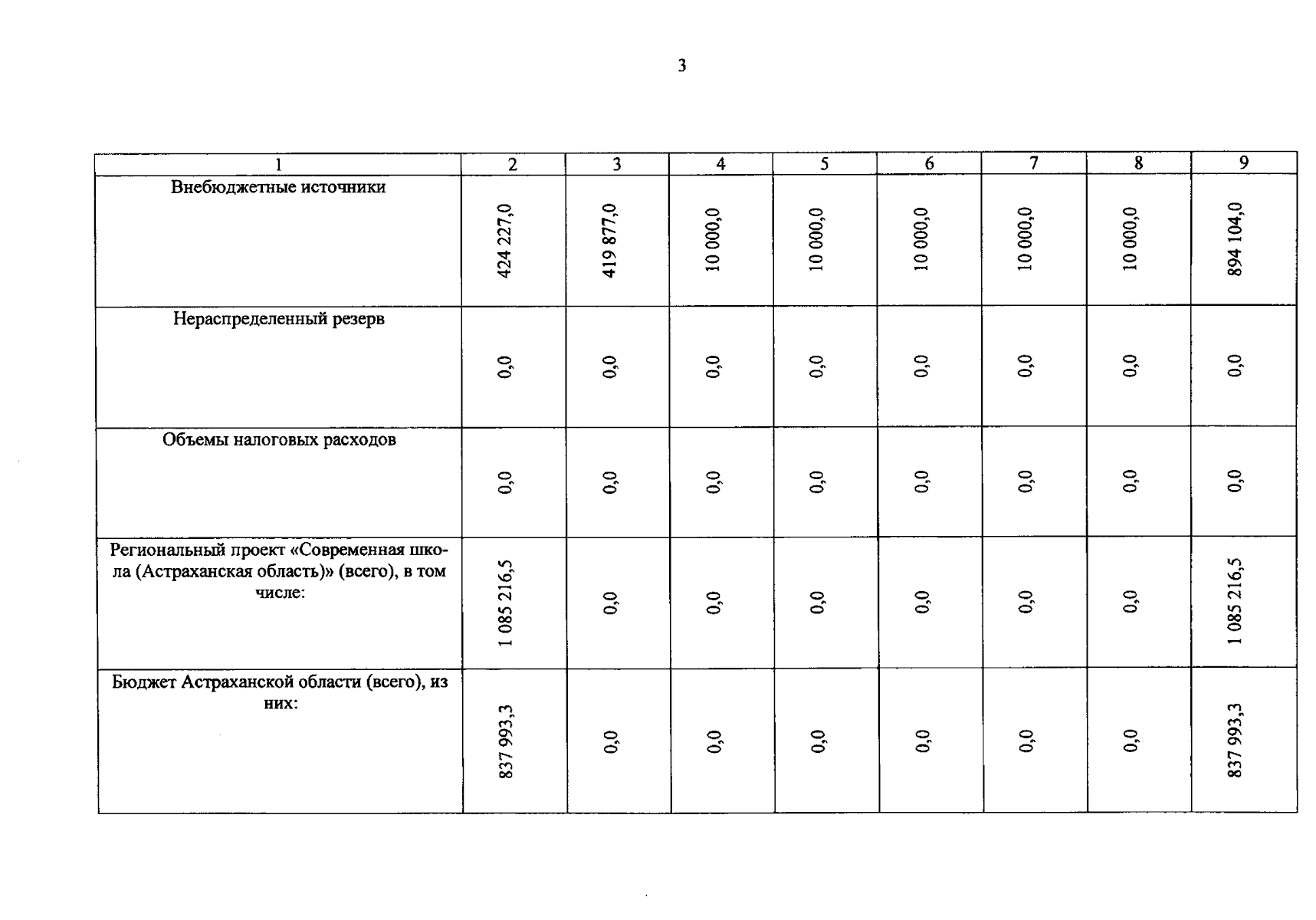 3

| 1 | 2 | 3 | 4 | 5 | 6 | 7 | 8 | 9 |
|---|---|---|---|---|---|---|---|---|
| Внебюджетные источники | 424 227,0 | 419 877,0 | 10 000,0 | 10 000,0 | 10 000,0 | 10 000,0 | 10 000,0 | 894 104,0 |
| Нераспределенный резерв | 0,0 | 0,0 | 0,0 | 0,0 | 0,0 | 0,0 | 0,0 | 0,0 |
| Объемы налоговых расходов | 0,0 | 0,0 | 0,0 | 0,0 | 0,0 | 0,0 | 0,0 | 0,0 |
| Региональный проект «Современная школа (Астраханская область)» (всего), в том числе: | 1 085 216,5 | 0,0 | 0,0 | 0,0 | 0,0 | 0,0 | 0,0 | 1 085 216,5 |
| Бюджет Астраханской области (всего), из них: | 837 993,3 | 0,0 | 0,0 | 0,0 | 0,0 | 0,0 | 0,0 | 837 993,3 |